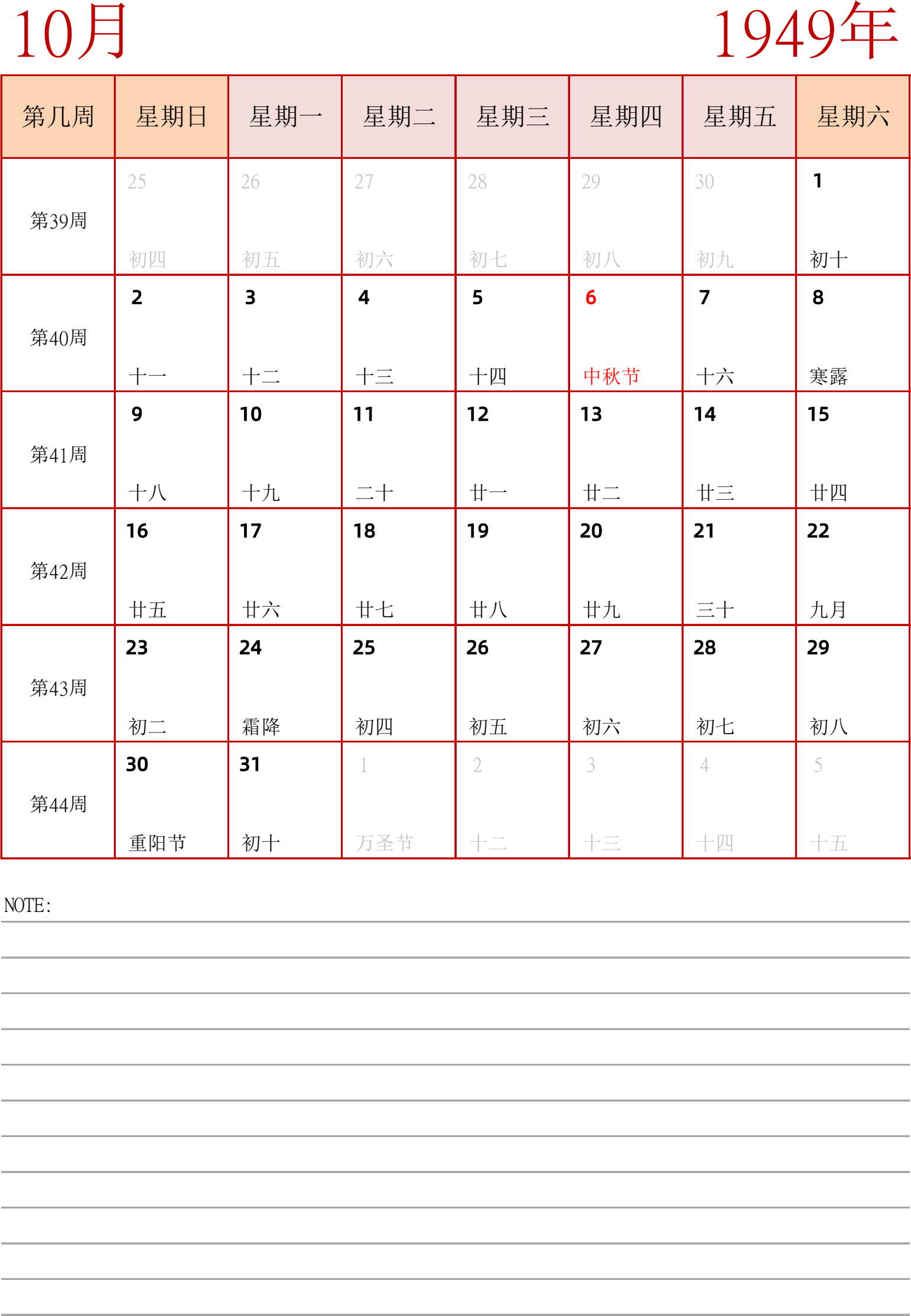 10月

1949年

| 第几周 | 星期日 | 星期一 | 星期二 | 星期三 | 星期四 | 星期五 | 星期六 |
|---|---|---|---|---|---|---|---|
| 第39周 | 25 初四 | 26 初五 | 27 初六 | 28 初七 | 29 初八 | 30 初九 | 1 初十 |
| 第40周 | 2 十一 | 3 十二 | 4 十三 | 5 十四 | 6 中秋节 | 7 十六 | 8 寒露 |
| 第41周 | 9 十八 | 10 十九 | 11 二十 | 12 廿一 | 13 廿二 | 14 廿三 | 15 廿四 |
| 第42周 | 16 廿五 | 17 廿六 | 18 廿七 | 19 廿八 | 20 廿九 | 21 三十 | 22 九月 |
| 第43周 | 23 初二 | 24 霜降 | 25 初四 | 26 初五 | 27 初六 | 28 初七 | 29 初八 |
| 第44周 | 30 重阳节 | 31 初十 | 1 万圣节 | 2 十二 | 3 十三 | 4 十四 | 5 十五 |

NOTE: